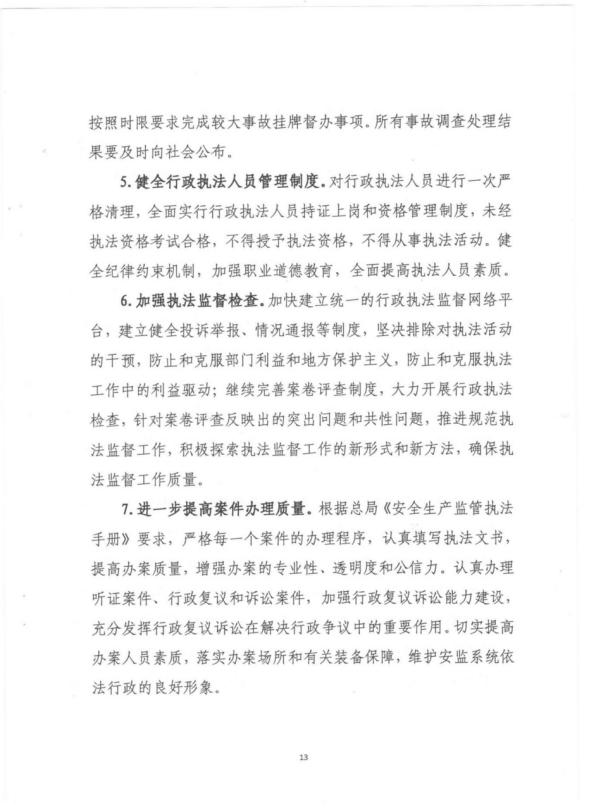 按照时限要求完成较大事故挂牌督办事项。所有事故调查处理结果要及时向社会公布。

5. 健全行政执法人员管理制度。对行政执法人员进行一次严格清理，全面实行行政执法人员持证上岗和资格管理制度，未经执法资格考试合格，不得授予执法资格，不得从事执法活动。健全纪律约束机制，加强职业道德教育，全面提高执法人员素质。

6. 加强执法监督检查。加快建立统一的行政执法监督网络平台，建立健全投诉举报、情况通报等制度，坚决排除对执法活动的干预，防止和克服部门利益和地方保护主义，防止和克服执法工作中的利益驱动；继续完善案卷评查制度，大力开展行政执法检查，针对案卷评查反映出的突出问题和共性问题，推进规范执法监督工作，积极探索执法监督工作的新形式和新方法，确保执法监督工作质量。

7. 进一步提高案件办理质量。根据总局《安全生产监管执法手册》要求，严格每一个案件的办理程序，认真填写执法文书，提高办案质量，增强办案的专业性、透明度和公信力。认真办理听证案件、行政复议和诉讼案件，加强行政复议诉讼能力建设，充分发挥行政复议诉讼在解决行政争议中的重要作用。切实提高办案人员素质，落实办案场所和有关装备保障，维护安监系统依法行政的良好形象。

13